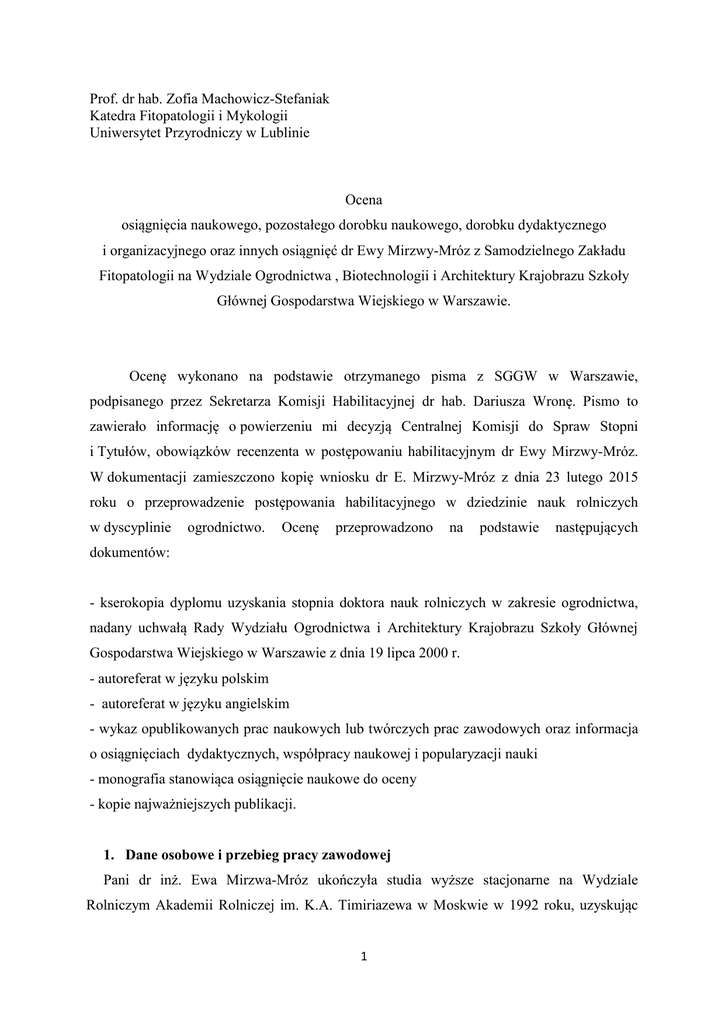 Prof. dr hab. Zofia Machowicz-Stefaniak
Katedra Fitopatologii i Mykologii
Uniwersytet Przyrodniczy w Lublinie

Ocena
osiągnięcia naukowego, pozostałego dorobku naukowego, dorobku dydaktycznego i organizacyjnego oraz innych osiągnięć dr Ewy Mirzwy-Mróz z Samodzielnego Zakładu Fitopatologii na Wydziale Ogrodnictwa , Biotechnologii i Architektury Krajobrazu Szkoły Głównej Gospodarstwa Wiejskiego w Warszawie.

Ocenę wykonano na podstawie otrzymanego pisma z SGGW w Warszawie, podpisanego przez Sekretarza Komisji Habilitacyjnej dr hab. Dariusza Wronę. Pismo to zawierało informację o powierzeniu mi decyzją Centralnej Komisji do Spraw Stopni i Tytułów, obowiązków recenzenta w postępowaniu habilitacyjnym dr Ewy Mirzwy-Mróz. W dokumentacji zamieszczono kopię wniosku dr E. Mirzwy-Mróz z dnia 23 lutego 2015 roku o przeprowadzenie postępowania habilitacyjnego w dziedzinie nauk rolniczych w dyscyplinie ogrodnictwo. Ocenę przeprowadzono na podstawie następujących dokumentów:

- kserokopia dyplomu uzyskania stopnia doktora nauk rolniczych w zakresie ogrodnictwa, nadany uchwałą Rady Wydziału Ogrodnictwa i Architektury Krajobrazu Szkoły Głównej Gospodarstwa Wiejskiego w Warszawie z dnia 19 lipca 2000 r.
- autoreferat w języku polskim
- autoreferat w języku angielskim
- wykaz opublikowanych prac naukowych lub twórczych prac zawodowych oraz informacja o osiągnięciach dydaktycznych, współpracy naukowej i popularyzacji nauki
- monografia stanowiąca osiągnięcie naukowe do oceny
- kopie najważniejszych publikacji.

1. Dane osobowe i przebieg pracy zawodowej
Pani dr inż. Ewa Mirzwa-Mróz ukończyła studia wyższe stacjonarne na Wydziale Rolniczym Akademii Rolniczej im. K.A. Timiriazewa w Moskwie w 1992 roku, uzyskując

1